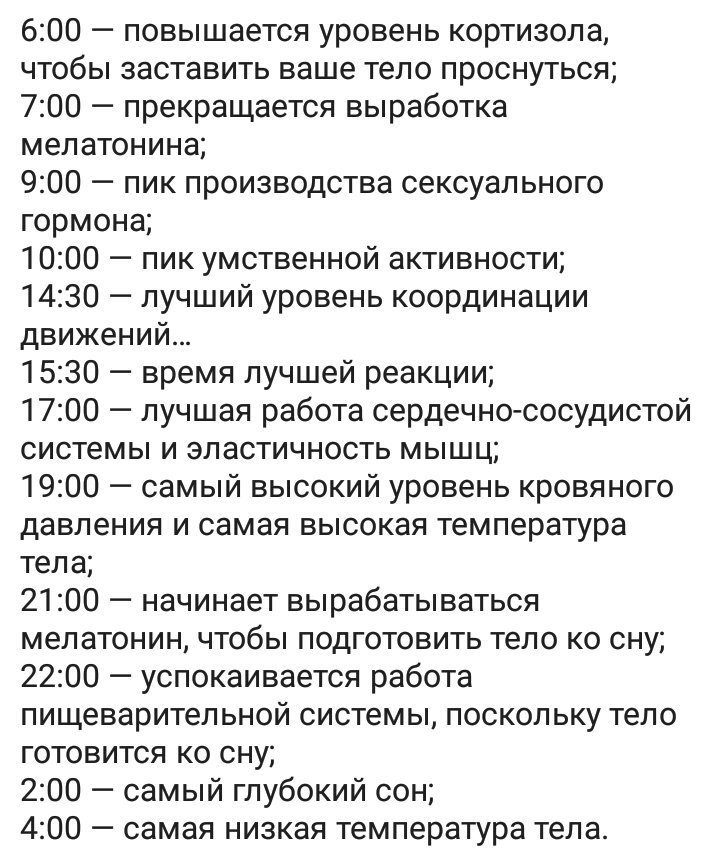 6:00 — повышается уровень кортизола, чтобы заставить ваше тело проснуться;
7:00 — прекращается выработка мелатонина;
9:00 — пик производства сексуального гормона;
10:00 — пик умственной активности;
14:30 — лучший уровень координации движений...
15:30 — время лучшей реакции;
17:00 — лучшая работа сердечно-сосудистой системы и эластичность мышц;
19:00 — самый высокий уровень кровяного давления и самая высокая температура тела;
21:00 — начинает вырабатываться мелатонин, чтобы подготовить тело ко сну;
22:00 — успокаивается работа пищеварительной системы, поскольку тело готовится ко сну;
2:00 — самый глубокий сон;
4:00 — самая низкая температура тела.